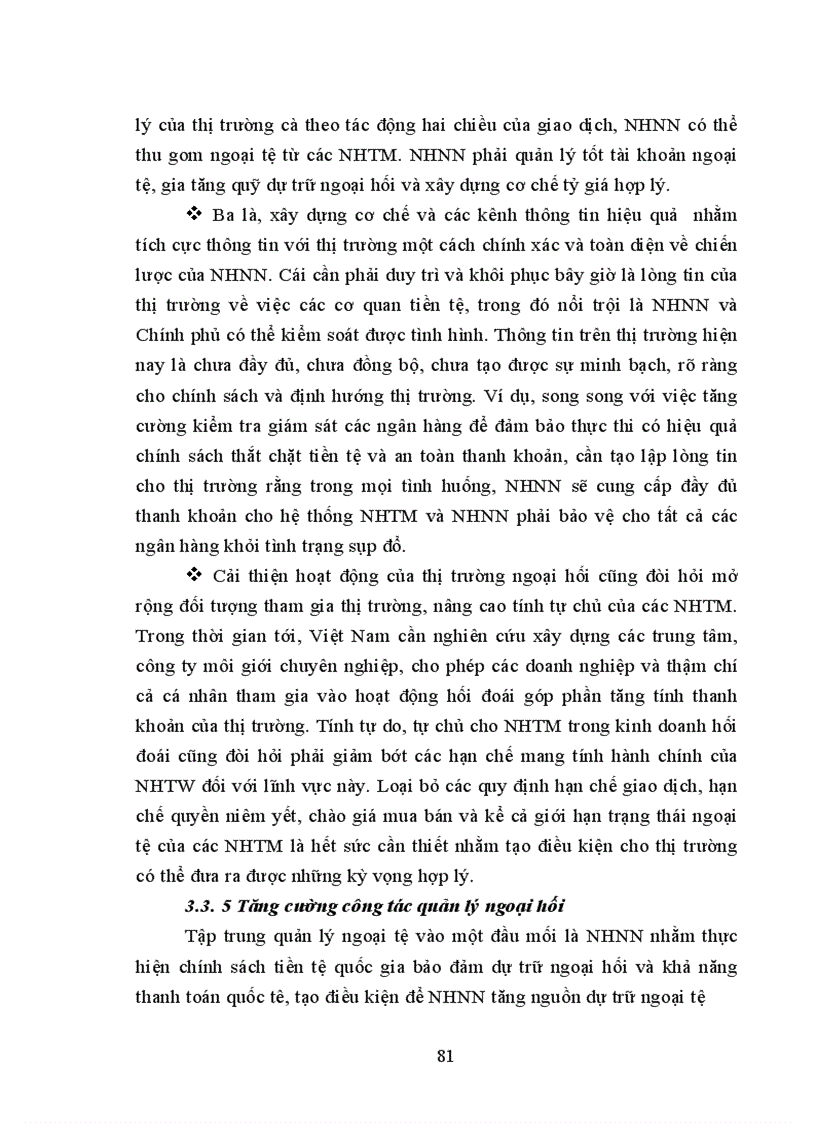 lý của thị trường cả theo tác động hai chiều của giao dịch, NHNN có thể thu gom ngoại tệ từ các NHTM. NHNN phải quản lý tốt tài khoản ngoại tệ, gia tăng quỹ dự trữ ngoại hối và xây dựng cơ chế tỷ giá hợp lý.

❖ Ba là, xây dựng cơ chế và các kênh thông tin hiệu quả nhằm tích cực thông tin với thị trường một cách chính xác và toàn diện về chiến lược của NHNN. Cái cần phải duy trì và khôi phục bây giờ là lòng tin của thị trường về việc các cơ quan tiền tệ, trong đó nổi trội là NHNN và Chính phủ có thể kiểm soát được tình hình. Thông tin trên thị trường hiện nay là chưa đầy đủ, chưa đồng bộ, chưa tạo được sự minh bạch, rõ ràng cho chính sách và định hướng thị trường. Ví dụ, song song với việc tăng cường kiểm tra giám sát các ngân hàng để đảm bảo thực thi có hiệu quả chính sách thắt chặt tiền tệ và an toàn thanh khoản, cần tạo lập lòng tin cho thị trường rằng trong mọi tình huống, NHNN sẽ cung cấp đầy đủ thanh khoản cho hệ thống NHTM và NHNN phải bảo vệ cho tất cả các ngân hàng khỏi tình trạng sụp đổ.

❖ Cải thiện hoạt động của thị trường ngoại hối cũng đòi hỏi mở rộng đối tượng tham gia thị trường, nâng cao tính tự chủ của các NHTM. Trong thời gian tới, Việt Nam cần nghiên cứu xây dựng các trung tâm, công ty môi giới chuyên nghiệp, cho phép các doanh nghiệp và thậm chí cả cá nhân tham gia vào hoạt động hối đoái góp phần tăng tính thanh khoản của thị trường. Tính tự do, tự chủ cho NHTM trong kinh doanh hối đoái cũng đòi hỏi phải giảm bớt các hạn chế mang tính hành chính của NHTW đối với lĩnh vực này. Loại bỏ các quy định hạn chế giao dịch, hạn chế quyền niêm yết, chào giá mua bán và kể cả giới hạn trạng thái ngoại tệ của các NHTM là hết sức cần thiết nhằm tạo điều kiện cho thị trường có thể đưa ra được những kỳ vọng hợp lý.

3.3. 5 Tăng cường công tác quản lý ngoại hối

Tập trung quản lý ngoại tệ vào một đầu mối là NHNN nhằm thực hiện chính sách tiền tệ quốc gia bảo đảm dự trữ ngoại hối và khả năng thanh toán quốc tế, tạo điều kiện để NHNN tăng nguồn dự trữ ngoại tệ

81